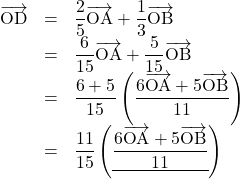 $\overrightarrow{\mathrm{OD}} = \frac{2}{5}\overrightarrow{\mathrm{OA}} + \frac{1}{3}\overrightarrow{\mathrm{OB}}$

$= \frac{6}{15}\overrightarrow{\mathrm{OA}} + \frac{5}{15}\overrightarrow{\mathrm{OB}}$

$= \frac{6+5}{15}\left(\frac{6\overrightarrow{\mathrm{OA}} + 5\overrightarrow{\mathrm{OB}}}{11}\right)$

$= \frac{11}{15}\left(\underline{\frac{6\overrightarrow{\mathrm{OA}} + 5\overrightarrow{\mathrm{OB}}}{11}}\right)$